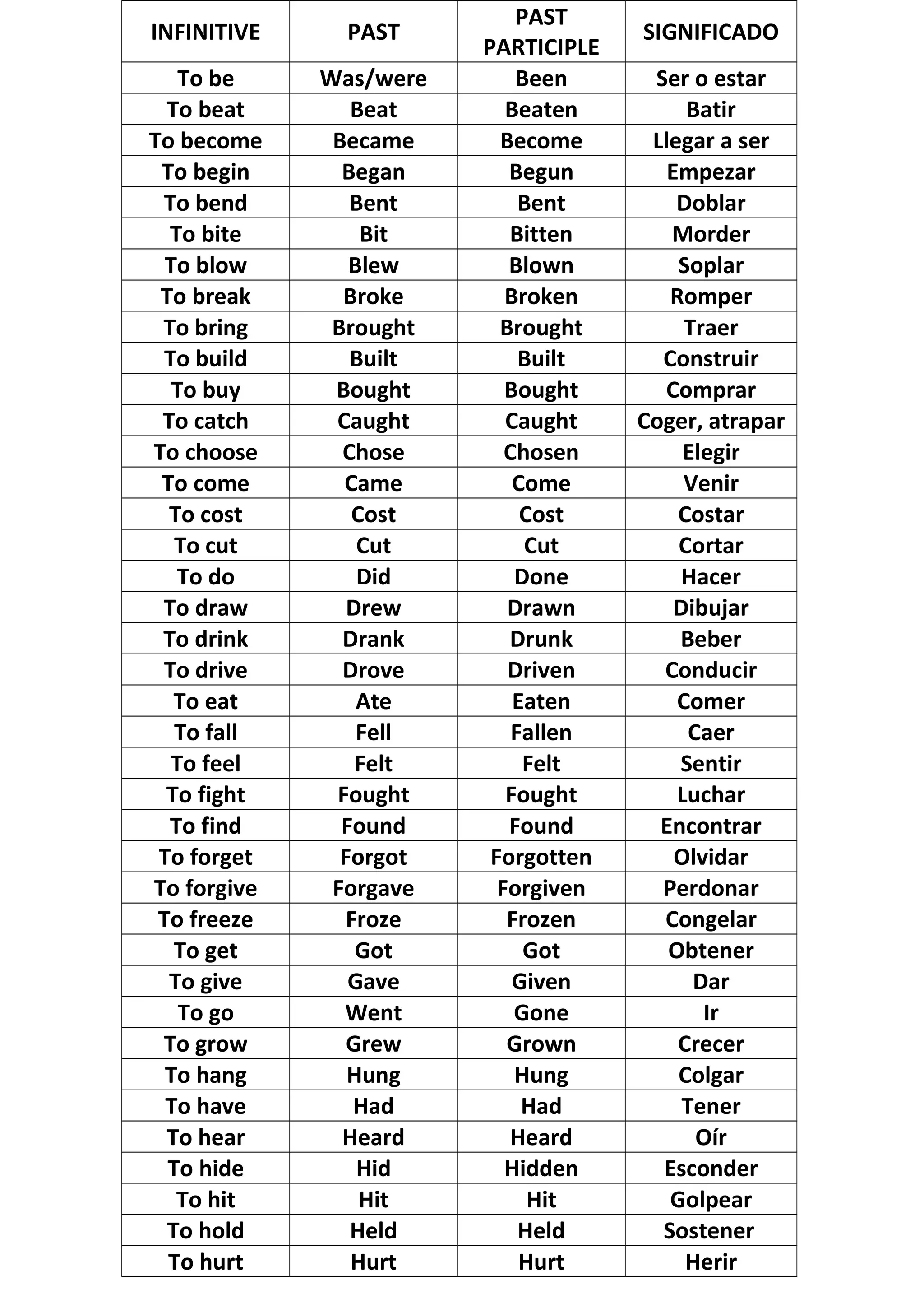 | INFINITIVE | PAST | PAST PARTICIPLE | SIGNIFICADO |
|---|---|---|---|
| To be | Was/were | Been | Ser o estar |
| To beat | Beat | Beaten | Batir |
| To become | Became | Become | Llegar a ser |
| To begin | Began | Begun | Empezar |
| To bend | Bent | Bent | Doblar |
| To bite | Bit | Bitten | Morder |
| To blow | Blew | Blown | Soplar |
| To break | Broke | Broken | Romper |
| To bring | Brought | Brought | Traer |
| To build | Built | Built | Construir |
| To buy | Bought | Bought | Comprar |
| To catch | Caught | Caught | Coger, atrapar |
| To choose | Chose | Chosen | Elegir |
| To come | Came | Come | Venir |
| To cost | Cost | Cost | Costar |
| To cut | Cut | Cut | Cortar |
| To do | Did | Done | Hacer |
| To draw | Drew | Drawn | Dibujar |
| To drink | Drank | Drunk | Beber |
| To drive | Drove | Driven | Conducir |
| To eat | Ate | Eaten | Comer |
| To fall | Fell | Fallen | Caer |
| To feel | Felt | Felt | Sentir |
| To fight | Fought | Fought | Luchar |
| To find | Found | Found | Encontrar |
| To forget | Forgot | Forgotten | Olvidar |
| To forgive | Forgave | Forgiven | Perdonar |
| To freeze | Froze | Frozen | Congelar |
| To get | Got | Got | Obtener |
| To give | Gave | Given | Dar |
| To go | Went | Gone | Ir |
| To grow | Grew | Grown | Crecer |
| To hang | Hung | Hung | Colgar |
| To have | Had | Had | Tener |
| To hear | Heard | Heard | Oír |
| To hide | Hid | Hidden | Esconder |
| To hit | Hit | Hit | Golpear |
| To hold | Held | Held | Sostener |
| To hurt | Hurt | Hurt | Herir |